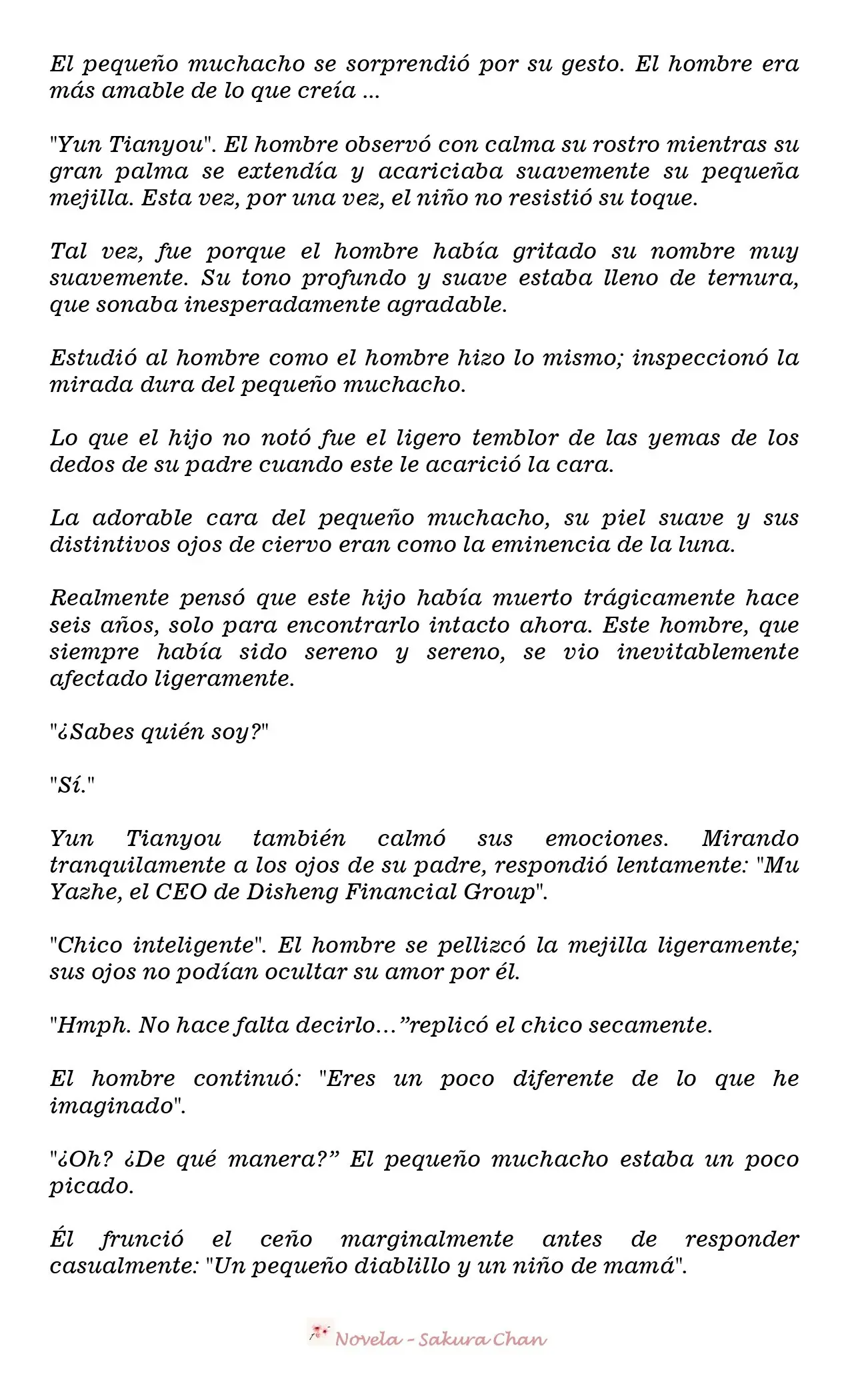 El pequeño muchacho se sorprendió por su gesto. El hombre era más amable de lo que creía ...

"Yun Tianyou". El hombre observó con calma su rostro mientras su gran palma se extendía y acariciaba suavemente su pequeña mejilla. Esta vez, por una vez, el niño no resistió su toque.

Tal vez, fue porque el hombre había gritado su nombre muy suavemente. Su tono profundo y suave estaba lleno de ternura, que sonaba inesperadamente agradable.

Estudió al hombre como el hombre hizo lo mismo; inspeccionó la mirada dura del pequeño muchacho.

Lo que el hijo no notó fue el ligero temblor de las yemas de los dedos de su padre cuando este le acarició la cara.

La adorable cara del pequeño muchacho, su piel suave y sus distintivos ojos de ciervo eran como la eminencia de la luna.

Realmente pensó que este hijo había muerto trágicamente hace seis años, solo para encontrarlo intacto ahora. Este hombre, que siempre había sido sereno y sereno, se vio inevitablemente afectado ligeramente.

"¿Sabes quién soy?"

"Sí."

Yun Tianyou también calmó sus emociones. Mirando tranquilamente a los ojos de su padre, respondió lentamente: "Mu Yazhe, el CEO de Disheng Financial Group".

"Chico inteligente". El hombre se pellizcó la mejilla ligeramente; sus ojos no podían ocultar su amor por él.

"Hmph. No hace falta decirlo..."replicó el chico secamente.

El hombre continuó: "Eres un poco diferente de lo que he imaginado".

"¿Oh? ¿De qué manera?" El pequeño muchacho estaba un poco picado.

Él frunció el ceño marginalmente antes de responder casualmente: "Un pequeño diablillo y un niño de mamá".

Novela - Sakura Chan